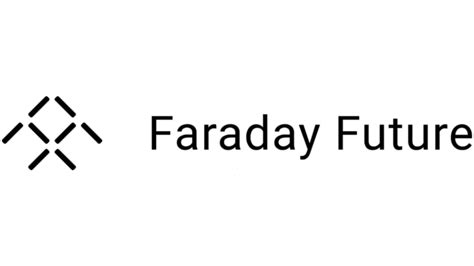 Faraday Future